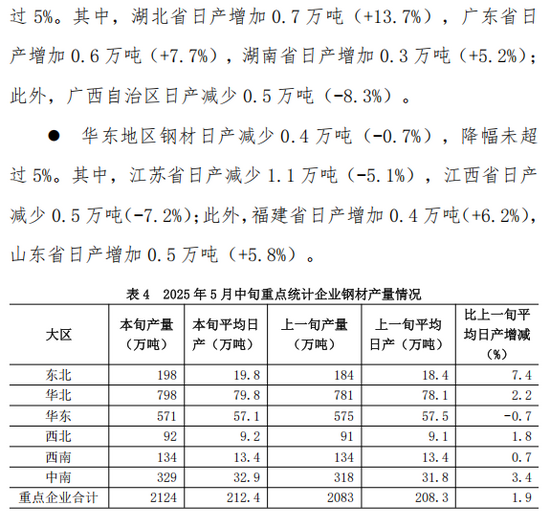 过 5%。其中，湖北省日产增加 0.7 万吨（+13.7%），广东省日产增加 0.6 万吨（+7.7%），湖南省日产增加 0.3 万吨（+5.2%）；此外，广西自治区日产减少 0.5 万吨（-8.3%）。

● 华东地区钢材日产减少 0.4 万吨（-0.7%），降幅未超过 5%。其中，江苏省日产减少 1.1 万吨（-5.1%），江西省日产减少 0.5 万吨(-7.2%);此外,福建省日产增加 0.4 万吨(+6.2%),山东省日产增加 0.5 万吨（+5.8%）。

表 4　2025 年 5 月中旬重点统计企业钢材产量情况

| 大区 | 本旬产量（万吨） | 本旬平均日产（万吨） | 上一旬产量（万吨） | 上一旬平均日产（万吨） | 比上一旬平均日产增减（%） |
|---|---|---|---|---|---|
| 东北 | 198 | 19.8 | 184 | 18.4 | 7.4 |
| 华北 | 798 | 79.8 | 781 | 78.1 | 2.2 |
| 华东 | 571 | 57.1 | 575 | 57.5 | -0.7 |
| 西北 | 92 | 9.2 | 91 | 9.1 | 1.8 |
| 西南 | 134 | 13.4 | 134 | 13.4 | 0.7 |
| 中南 | 329 | 32.9 | 318 | 31.8 | 3.4 |
| 重点企业合计 | 2124 | 212.4 | 2083 | 208.3 | 1.9 |